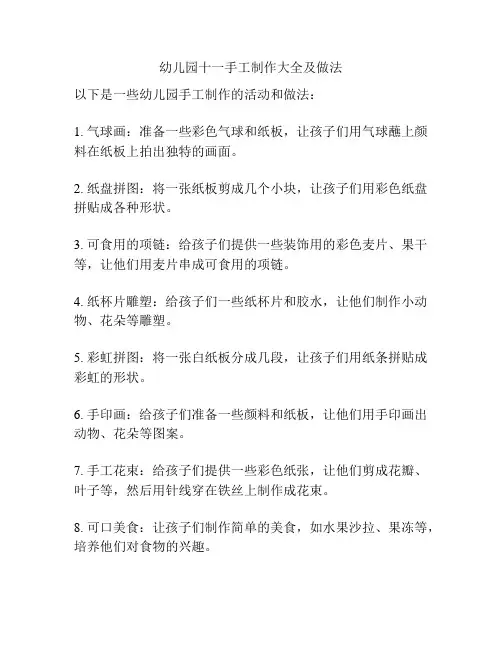 幼儿园十一手工制作大全及做法

以下是一些幼儿园手工制作的活动和做法：

1. 气球画：准备一些彩色气球和纸板，让孩子们用气球蘸上颜料在纸板上拍出独特的画面。

2. 纸盘拼图：将一张纸板剪成几个小块，让孩子们用彩色纸盘拼贴成各种形状。

3. 可食用的项链：给孩子们提供一些装饰用的彩色麦片、果干等，让他们用麦片串成可食用的项链。

4. 纸杯片雕塑：给孩子们一些纸杯片和胶水，让他们制作小动物、花朵等雕塑。

5. 彩虹拼图：将一张白纸板分成几段，让孩子们用纸条拼贴成彩虹的形状。

6. 手印画：给孩子们准备一些颜料和纸板，让他们用手印画出动物、花朵等图案。

7. 手工花束：给孩子们提供一些彩色纸张，让他们剪成花瓣、叶子等，然后用针线穿在铁丝上制作成花束。

8. 可口美食：让孩子们制作简单的美食，如水果沙拉、果冻等，培养他们对食物的兴趣。